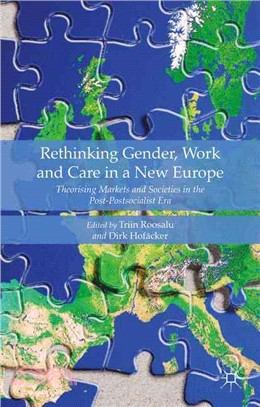 Rethinking Gender, Work and Care in a New Europe

Theorising Markets and Societies in the Post-Postsocialist Era

Edited by Triin Roosalu and Dirk Hofäcker